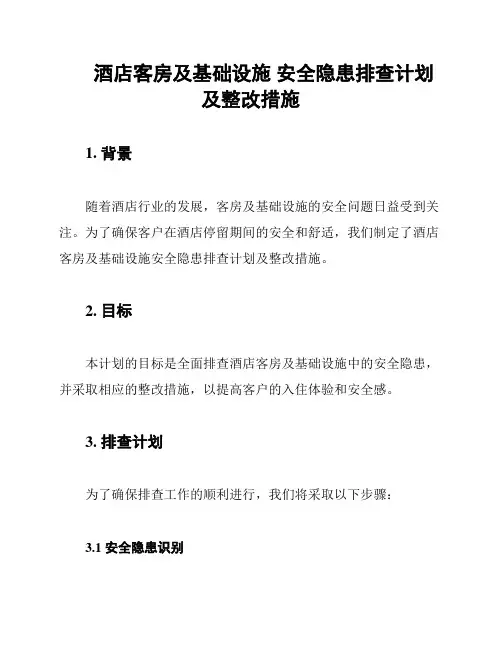 酒店客房及基础设施 安全隐患排查计划及整改措施

1. 背景

随着酒店行业的发展，客房及基础设施的安全问题日益受到关注。为了确保客户在酒店停留期间的安全和舒适，我们制定了酒店客房及基础设施安全隐患排查计划及整改措施。

2. 目标

本计划的目标是全面排查酒店客房及基础设施中的安全隐患，并采取相应的整改措施，以提高客户的入住体验和安全感。

3. 排查计划

为了确保排查工作的顺利进行，我们将采取以下步骤：

3.1 安全隐患识别